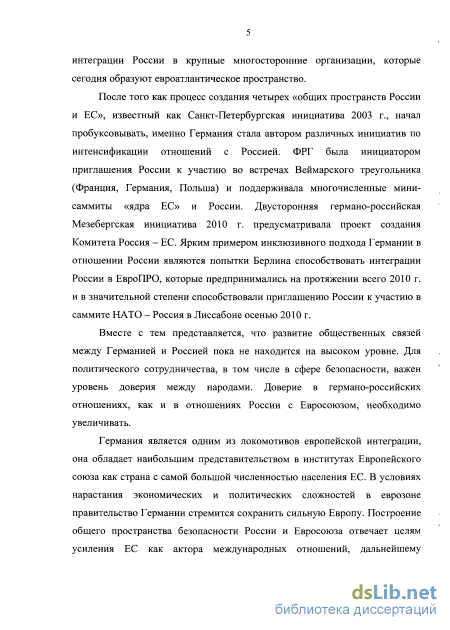 5

интеграции России в крупные многосторонние организации, которые сегодня образуют евроатлантическое пространство.

После того как процесс создания четырех «общих пространств России и ЕС», известный как Санкт-Петербургская инициатива 2003 г., начал пробуксовывать, именно Германия стала автором различных инициатив по интенсификации отношений с Россией. ФРГ была инициатором приглашения России к участию во встречах Веймарского треугольника (Франция, Германия, Польша) и поддерживала многочисленные мини-саммиты «ядра ЕС» и России. Двусторонняя германо-российская Мезебергская инициатива 2010 г. предусматривала проект создания Комитета Россия – ЕС. Ярким примером инклюзивного подхода Германии в отношении России являются попытки Берлина способствовать интеграции России в ЕвроПРО, которые предпринимались на протяжении всего 2010 г. и в значительной степени способствовали приглашению России к участию в саммите НАТО – Россия в Лиссабоне осенью 2010 г.

Вместе с тем представляется, что развитие общественных связей между Германией и Россией пока не находится на высоком уровне. Для политического сотрудничества, в том числе в сфере безопасности, важен уровень доверия между народами. Доверие в германо-российских отношениях, как и в отношениях России с Евросоюзом, необходимо увеличивать.

Германия является одним из локомотивов европейской интеграции, она обладает наибольшим представительством в институтах Европейского союза как страна с самой большой численностью населения ЕС. В условиях нарастания экономических и политических сложностей в еврозоне правительство Германии стремится сохранить сильную Европу. Построение общего пространства безопасности России и Евросоюза отвечает целям усиления ЕС как актора международных отношений, дальнейшему

dsLib.net
библиотека диссертаций